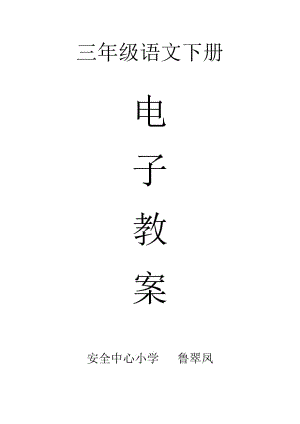 三年级语文下册

电

子

教

案

安全中心小学　鲁翠凤